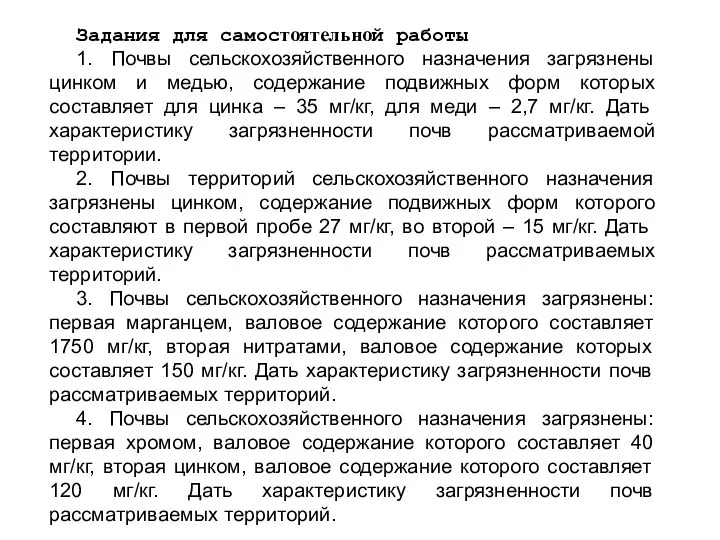 Задания для самостоятельной работы

1. Почвы сельскохозяйственного назначения загрязнены цинком и медью, содержание подвижных форм которых составляет для цинка – 35 мг/кг, для меди – 2,7 мг/кг. Дать характеристику загрязненности почв рассматриваемой территории.

2. Почвы территорий сельскохозяйственного назначения загрязнены цинком, содержание подвижных форм которого составляют в первой пробе 27 мг/кг, во второй – 15 мг/кг. Дать характеристику загрязненности почв рассматриваемых территорий.

3. Почвы сельскохозяйственного назначения загрязнены: первая марганцем, валовое содержание которого составляет 1750 мг/кг, вторая нитратами, валовое содержание которых составляет 150 мг/кг. Дать характеристику загрязненности почв рассматриваемых территорий.

4. Почвы сельскохозяйственного назначения загрязнены: первая хромом, валовое содержание которого составляет 40 мг/кг, вторая цинком, валовое содержание которого составляет 120 мг/кг. Дать характеристику загрязненности почв рассматриваемых территорий.